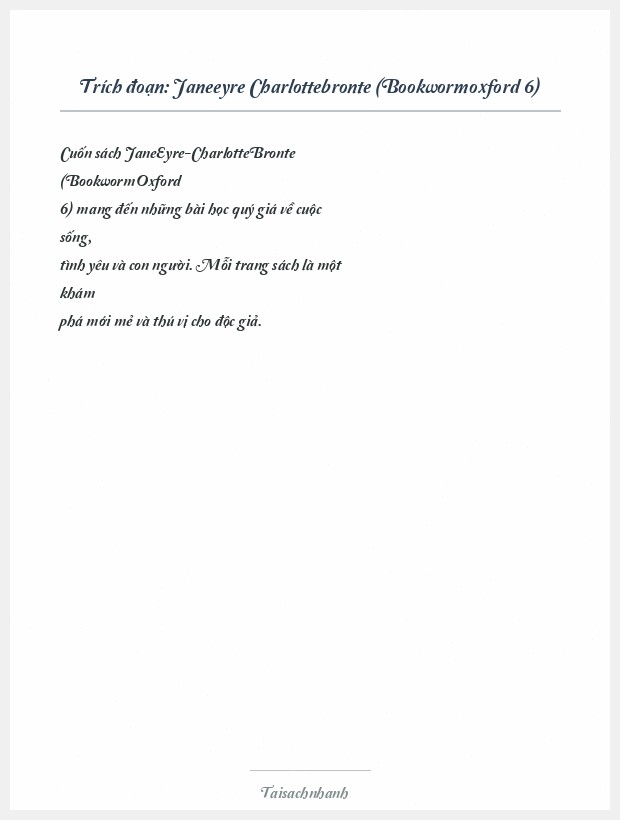 Trích đoạn: Janeeyre Charlottebronte (Bookwormoxford 6)

Cuốn sách JaneEyre-CharlotteBronte (BookwormOxford 6) mang đến những bài học quý giá về cuộc sống, tình yêu và con người. Mỗi trang sách là một khám phá mới mẻ và thú vị cho độc giả.

Taisachnhanh